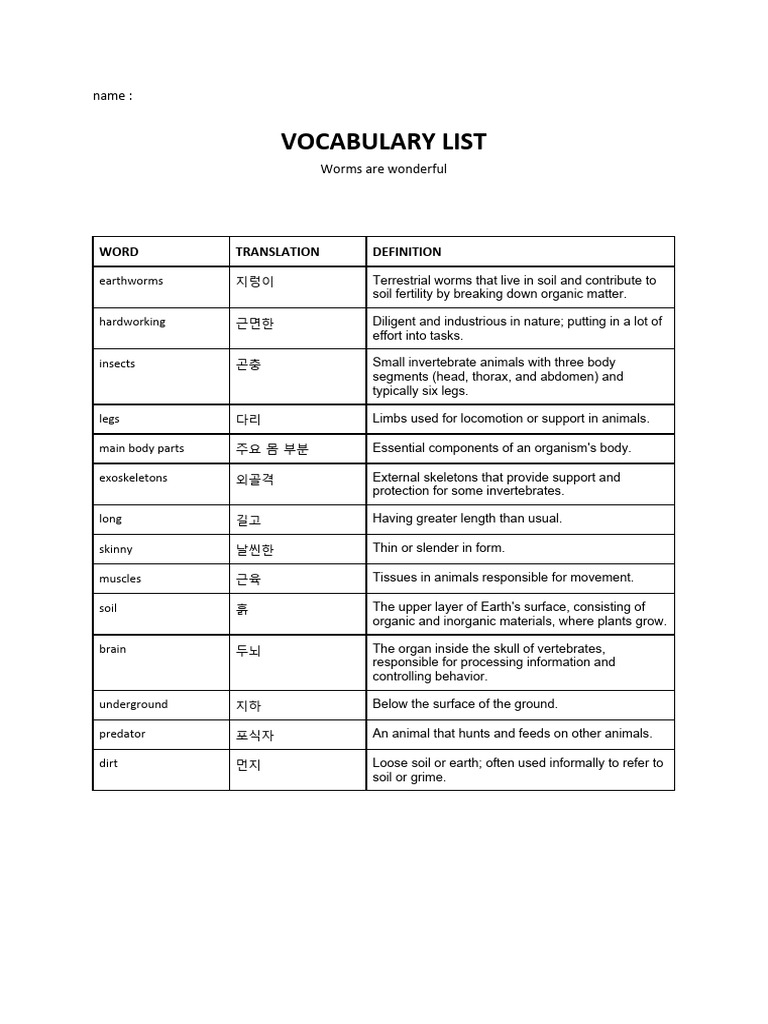 name :

VOCABULARY LIST

Worms are wonderful

| WORD | TRANSLATION | DEFINITION |
|---|---|---|
| earthworms | 지렁이 | Terrestrial worms that live in soil and contribute to soil fertility by breaking down organic matter. |
| hardworking | 근면한 | Diligent and industrious in nature; putting in a lot of effort into tasks. |
| insects | 곤충 | Small invertebrate animals with three body segments (head, thorax, and abdomen) and typically six legs. |
| legs | 다리 | Limbs used for locomotion or support in animals. |
| main body parts | 주요 몸 부분 | Essential components of an organism's body. |
| exoskeletons | 외골격 | External skeletons that provide support and protection for some invertebrates. |
| long | 길고 | Having greater length than usual. |
| skinny | 날씬한 | Thin or slender in form. |
| muscles | 근육 | Tissues in animals responsible for movement. |
| soil | 흙 | The upper layer of Earth's surface, consisting of organic and inorganic materials, where plants grow. |
| brain | 두뇌 | The organ inside the skull of vertebrates, responsible for processing information and controlling behavior. |
| underground | 지하 | Below the surface of the ground. |
| predator | 포식자 | An animal that hunts and feeds on other animals. |
| dirt | 먼지 | Loose soil or earth; often used informally to refer to soil or grime. |